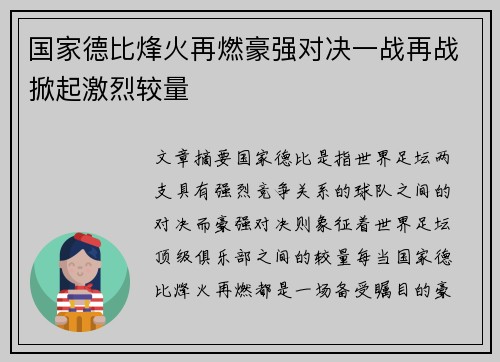 国家德比烽火再燃豪强对决一战再战掀起激烈较量

文章摘要国家德比是指世界足坛两支具有强烈竞争关系的球队之间的对决而豪强对决则象征着世界足坛顶级俱乐部之间的较量每当国家德比烽火再燃都是一场备受瞩目的豪